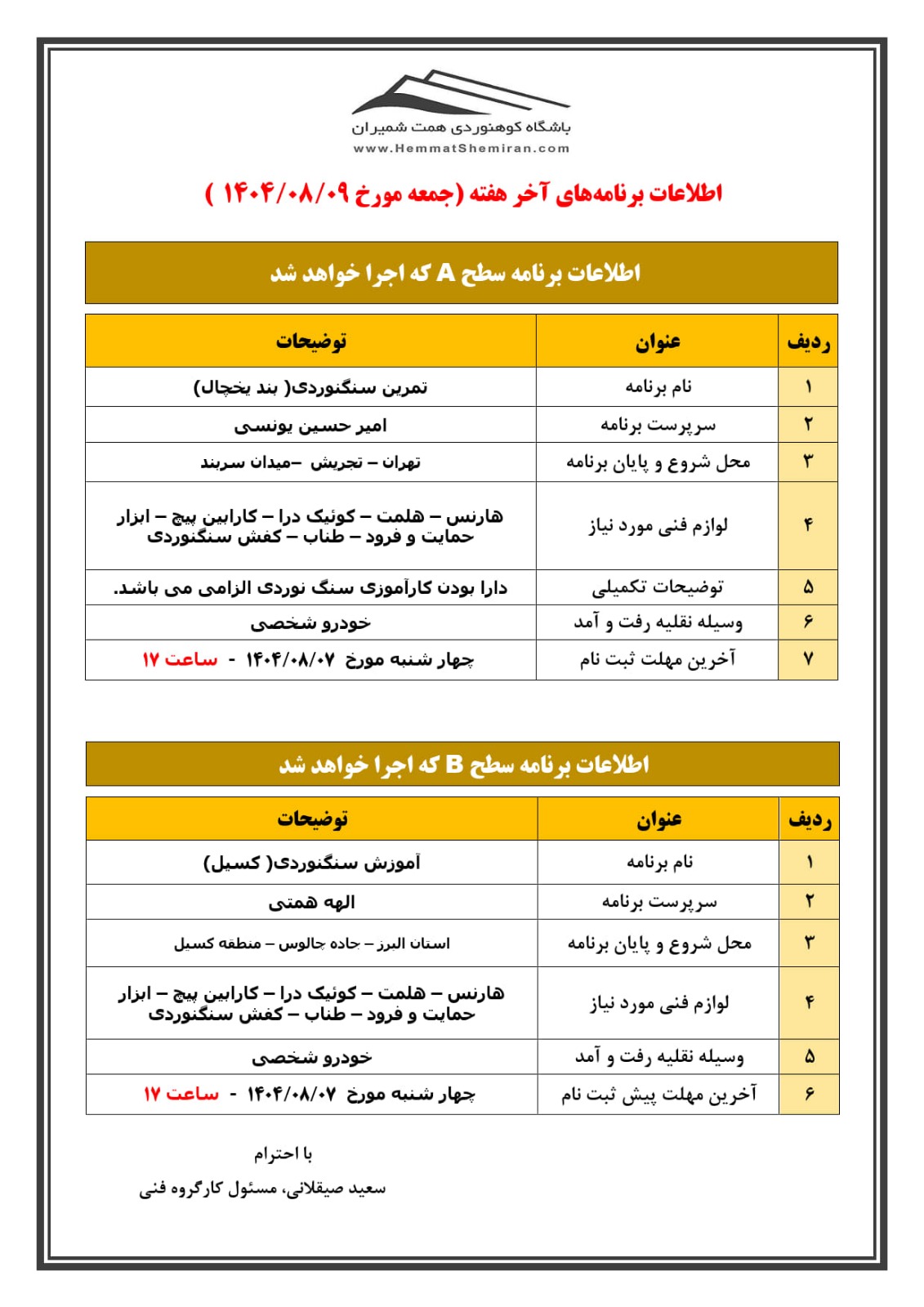 باشگاه کوهنوردی همت شمیران
www.HemmatShemiran.com

اطلاعات برنامه‌های آخر هفته (جمعه مورخ ۱۴۰۴/۰۸/۰۹ )

اطلاعات برنامه سطح A که اجرا خواهد شد

| ردیف | عنوان | توضیحات |
|---|---|---|
| ۱ | نام برنامه | تمرین سنگنوردی( بند یخچال) |
| ۲ | سرپرست برنامه | امیر حسین یونسی |
| ۳ | محل شروع و پایان برنامه | تهران – تجریش –میدان سربند |
| ۴ | لوازم فنی مورد نیاز | هارنس – هلمت – کوئیک درا – کارابین پیچ – ابزار حمایت و فرود – طناب – کفش سنگنوردی |
| ۵ | توضیحات تکمیلی | دارا بودن کارآموزی سنگ نوردی الزامی می باشد. |
| ۶ | وسیله نقلیه رفت و آمد | خودرو شخصی |
| ۷ | آخرین مهلت ثبت نام | چهار شنبه مورخ ۱۴۰۴/۰۸/۰۷ - ساعت ۱۷ |

اطلاعات برنامه سطح B که اجرا خواهد شد

| ردیف | عنوان | توضیحات |
|---|---|---|
| ۱ | نام برنامه | آموزش سنگنوردی( کسیل) |
| ۲ | سرپرست برنامه | الهه همتی |
| ۳ | محل شروع و پایان برنامه | استان البرز – جاده چالوس – منطقه کسیل |
| ۴ | لوازم فنی مورد نیاز | هارنس – هلمت – کوئیک درا – کارابین پیچ – ابزار حمایت و فرود – طناب – کفش سنگنوردی |
| ۵ | وسیله نقلیه رفت و آمد | خودرو شخصی |
| ۶ | آخرین مهلت پیش ثبت نام | چهار شنبه مورخ ۱۴۰۴/۰۸/۰۷ - ساعت ۱۷ |

با احترام
سعید صیقلانی، مسئول کارگروه فنی